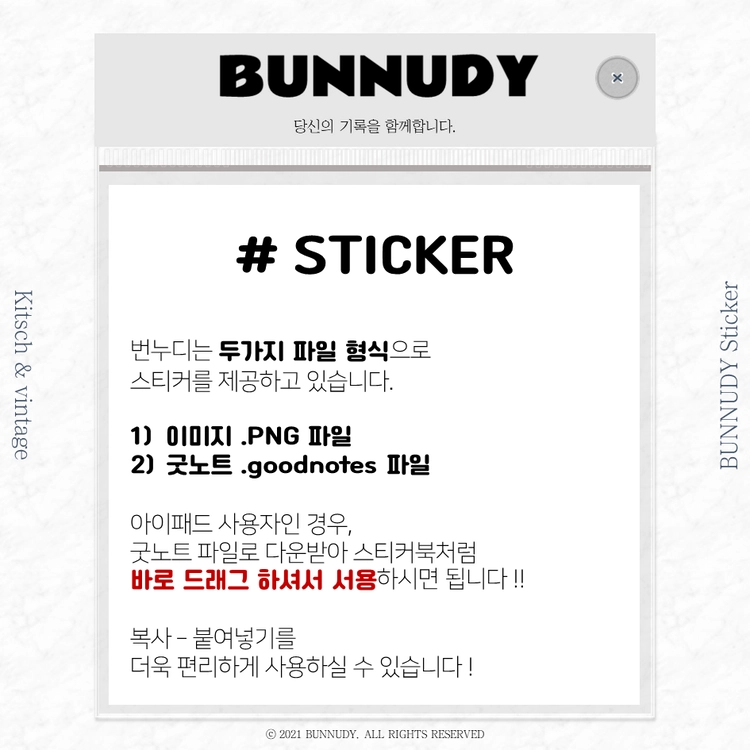 BUNNUDY

×

당신의 기록을 함께합니다.

# STICKER

번누디는 두가지 파일 형식으로
스티커를 제공하고 있습니다.

1) 이미지 .PNG 파일
2) 굿노트 .goodnotes 파일

아이패드 사용자인 경우,
굿노트 파일로 다운받아 스티커북처럼
바로 드래그 하셔서 서용하시면 됩니다 !!

복사 - 붙여넣기를
더욱 편리하게 사용하실 수 있습니다 !

Kitsch & vintage

BUNNUDY Sticker

© 2021 BUNNUDY. ALL RIGHTS RESERVED